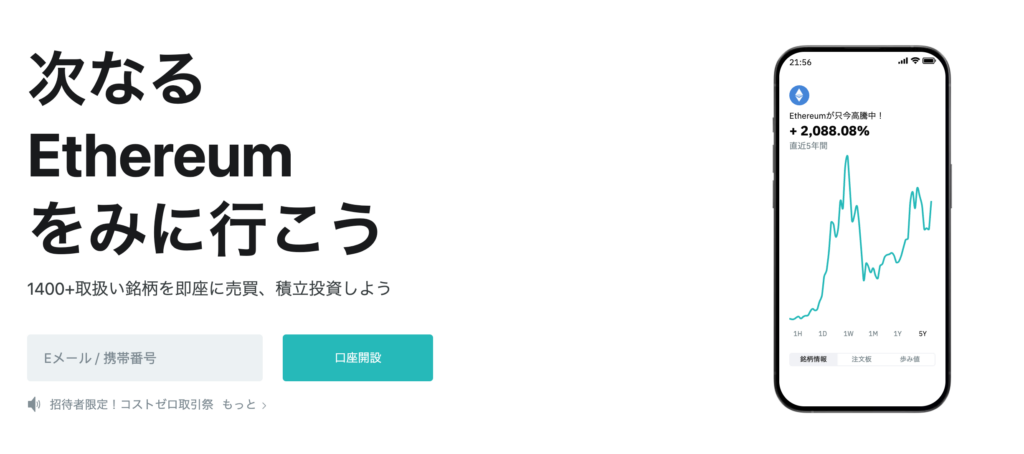 次なる
Ethereum
をみに行こう

1400+取扱い銘柄を即座に売買、積立投資しよう

Eメール / 携帯番号

口座開設

招待者限定！コストゼロ取引祭 もっと ›

21:56

Ethereumが只今高騰中！
+ 2,088.08%
直近5年間

1H 1D 1W 1M 1Y 5Y

銘柄情報 注文板 歩み値